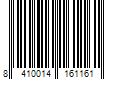 8 410014 161161